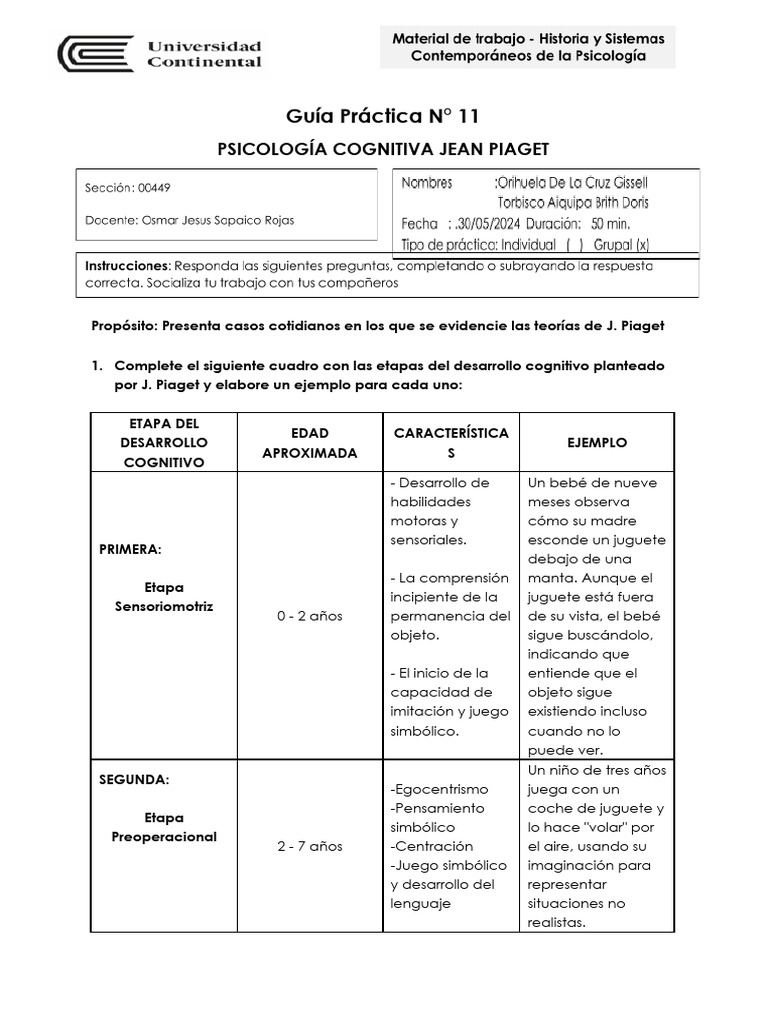 Universidad Continental

Material de trabajo - Historia y Sistemas Contemporáneos de la Psicología

Guía Práctica N° 11

PSICOLOGÍA COGNITIVA JEAN PIAGET

Sección: 00449

Docente: Osmar Jesus Sapaico Rojas

Nombres :Orihuela De La Cruz Gissell
Torbisco Aiquipa Brith Doris
Fecha : .30/05/2024 Duración: 50 min.
Tipo de práctica: Individual ( ) Grupal (x)

Instrucciones: Responda las siguientes preguntas, completando o subrayando la respuesta correcta. Socializa tu trabajo con tus compañeros

Propósito: Presenta casos cotidianos en los que se evidencie las teorías de J. Piaget

1. Complete el siguiente cuadro con las etapas del desarrollo cognitivo planteado por J. Piaget y elabore un ejemplo para cada uno:

| ETAPA DEL DESARROLLO COGNITIVO | EDAD APROXIMADA | CARACTERÍSTICAS | EJEMPLO |
|---|---|---|---|
| PRIMERA: Etapa Sensoriomotriz | 0 - 2 años | - Desarrollo de habilidades motoras y sensoriales. - La comprensión incipiente de la permanencia del objeto. - El inicio de la capacidad de imitación y juego simbólico. | Un bebé de nueve meses observa cómo su madre esconde un juguete debajo de una manta. Aunque el juguete está fuera de su vista, el bebé sigue buscándolo, indicando que entiende que el objeto sigue existiendo incluso cuando no lo puede ver. |
| SEGUNDA: Etapa Preoperacional | 2 - 7 años | -Egocentrismo -Pensamiento simbólico -Centración -Juego simbólico y desarrollo del lenguaje | Un niño de tres años juega con un coche de juguete y lo hace "volar" por el aire, usando su imaginación para representar situaciones no realistas. |